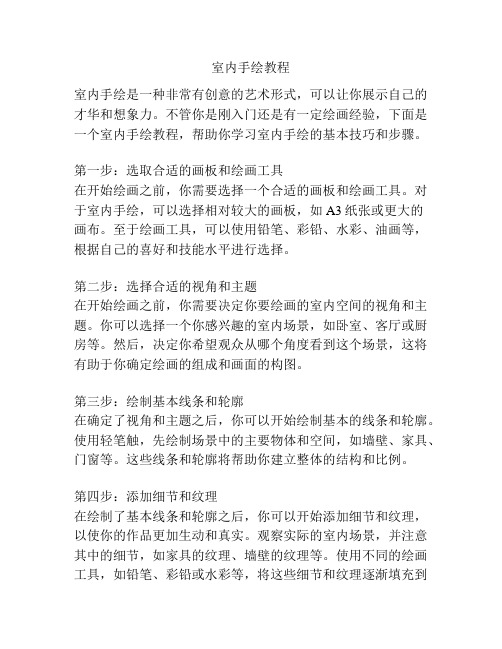 室内手绘教程

室内手绘是一种非常有创意的艺术形式，可以让你展示自己的才华和想象力。不管你是刚入门还是有一定绘画经验，下面是一个室内手绘教程，帮助你学习室内手绘的基本技巧和步骤。

第一步：选取合适的画板和绘画工具
在开始绘画之前，你需要选择一个合适的画板和绘画工具。对于室内手绘，可以选择相对较大的画板，如 A3 纸张或更大的画布。至于绘画工具，可以使用铅笔、彩铅、水彩、油画等，根据自己的喜好和技能水平进行选择。

第二步：选择合适的视角和主题
在开始绘画之前，你需要决定你要绘画的室内空间的视角和主题。你可以选择一个你感兴趣的室内场景，如卧室、客厅或厨房等。然后，决定你希望观众从哪个角度看到这个场景，这将有助于你确定绘画的组成和画面的构图。

第三步：绘制基本线条和轮廓
在确定了视角和主题之后，你可以开始绘制基本的线条和轮廓。使用轻笔触，先绘制场景中的主要物体和空间，如墙壁、家具、门窗等。这些线条和轮廓将帮助你建立整体的结构和比例。

第四步：添加细节和纹理
在绘制了基本线条和轮廓之后，你可以开始添加细节和纹理，以使你的作品更加生动和真实。观察实际的室内场景，并注意其中的细节，如家具的纹理、墙壁的纹理等。使用不同的绘画工具，如铅笔、彩铅或水彩等，将这些细节和纹理逐渐填充到